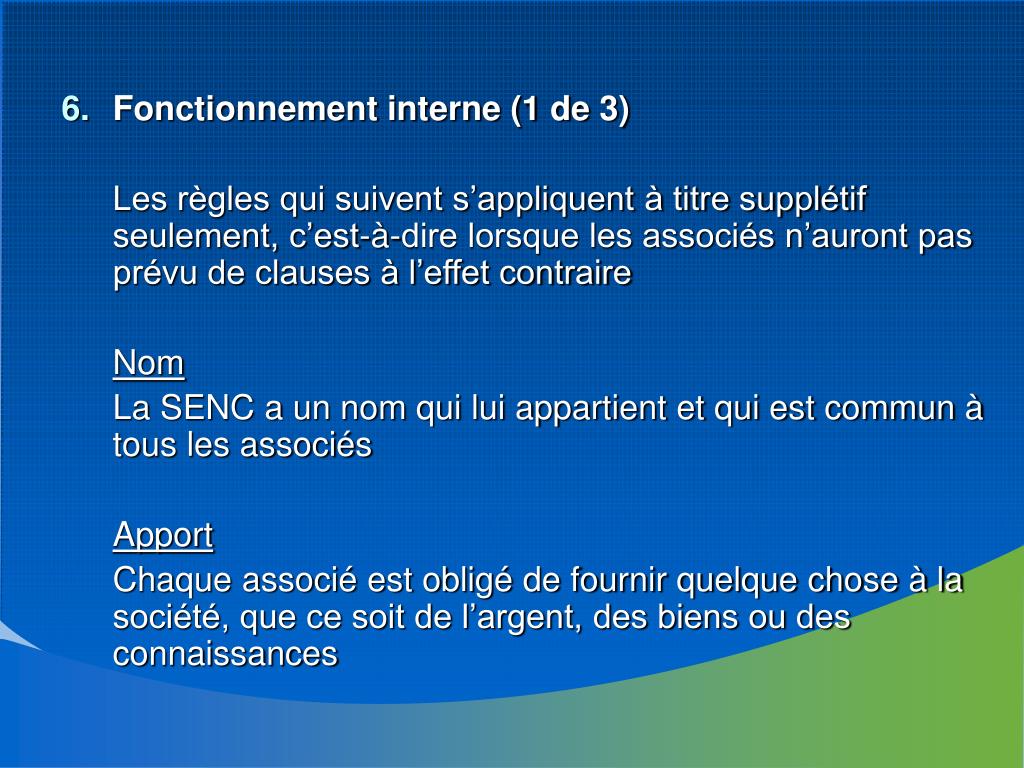 6. Fonctionnement interne (1 de 3)

Les règles qui suivent s’appliquent à titre supplétif seulement, c’est-à-dire lorsque les associés n’auront pas prévu de clauses à l’effet contraire

Nom
La SENC a un nom qui lui appartient et qui est commun à tous les associés

Apport
Chaque associé est obligé de fournir quelque chose à la société, que ce soit de l’argent, des biens ou des connaissances